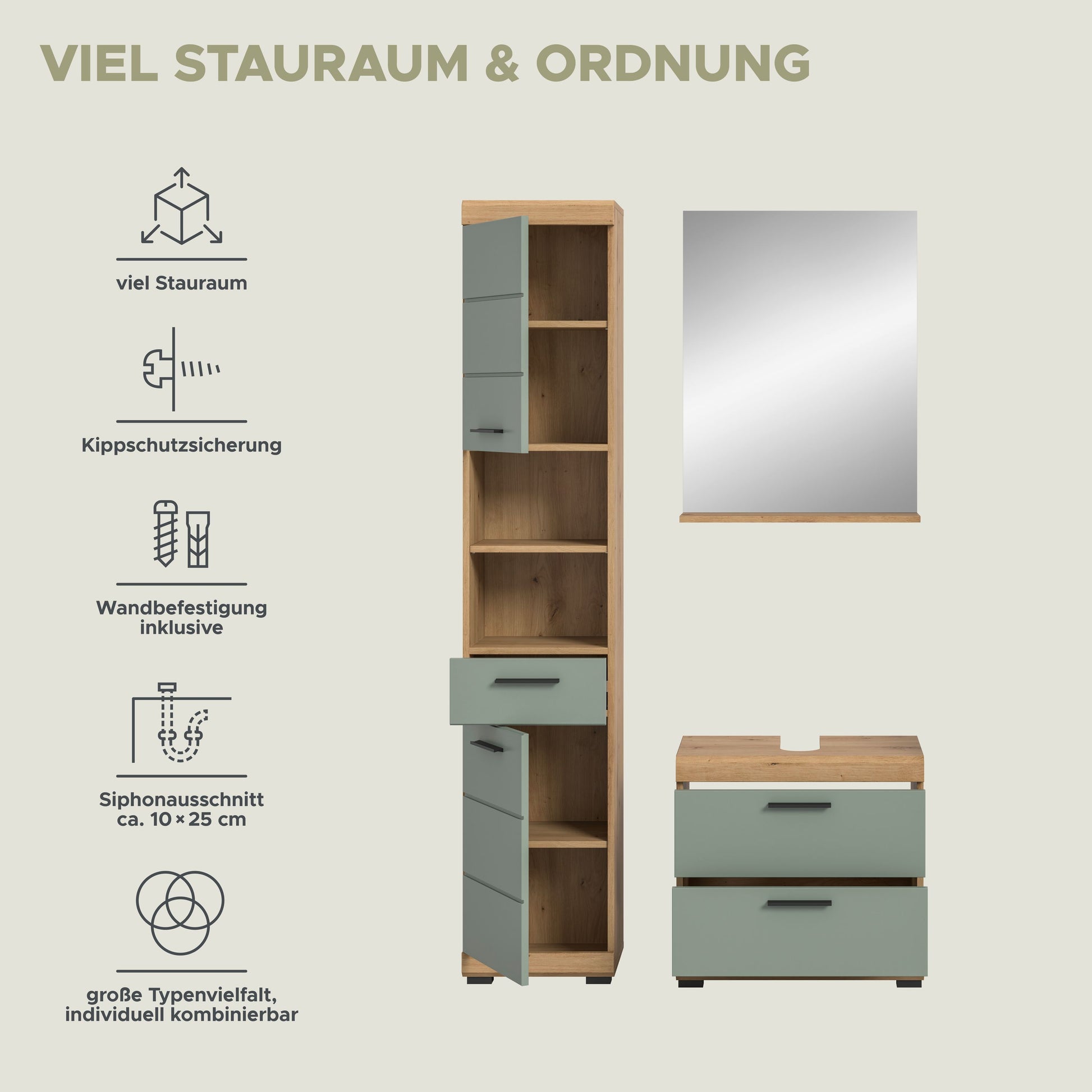 VIEL STAURAUM & ORDNUNG

viel Stauraum

Kippschutzsicherung

Wandbefestigung
inklusive

Siphonausschnitt
ca. 10 × 25 cm

große Typenvielfalt,
individuell kombinierbar